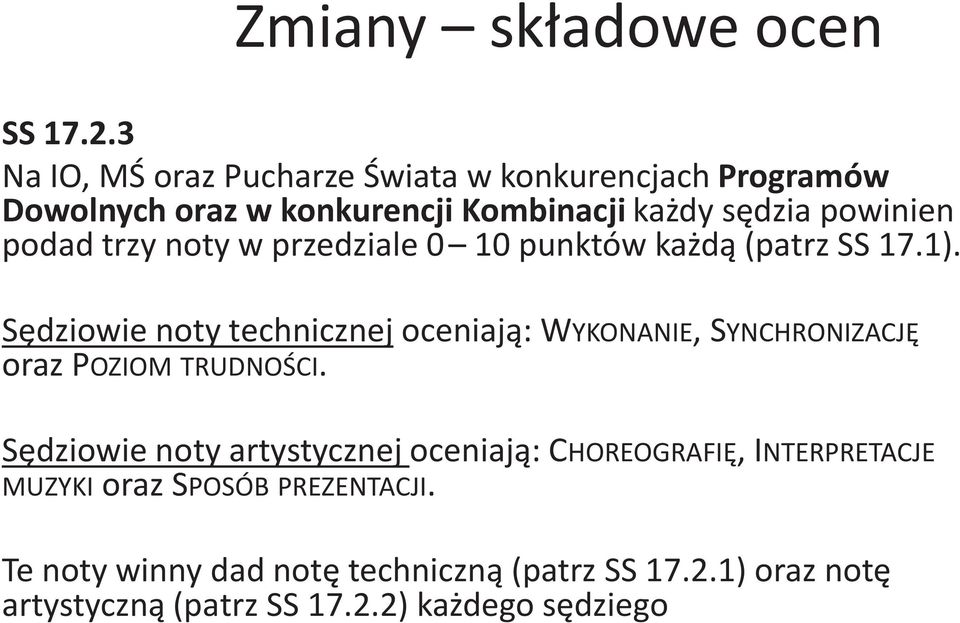 Zmiany – składowe ocen

SS 17.2.3
Na IO, MŚ oraz Pucharze Świata w konkurencjach Programów Dowolnych oraz w konkurencji Kombinacji każdy sędzia powinien podad trzy noty w przedziale 0– 10 punktów każdą (patrz SS 17.1).

Sędziowie noty technicznej oceniają: WYKONANIE, SYNCHRONIZACJĘ oraz POZIOM TRUDNOŚCI.

Sędziowie noty artystycznej oceniają: CHOREOGRAFIĘ, INTERPRETACJE MUZYKI oraz SPOSÓB PREZENTACJI.

Te noty winny dad notę techniczną (patrz SS 17.2.1) oraz notę artystyczną (patrz SS 17.2.2) każdego sędziego